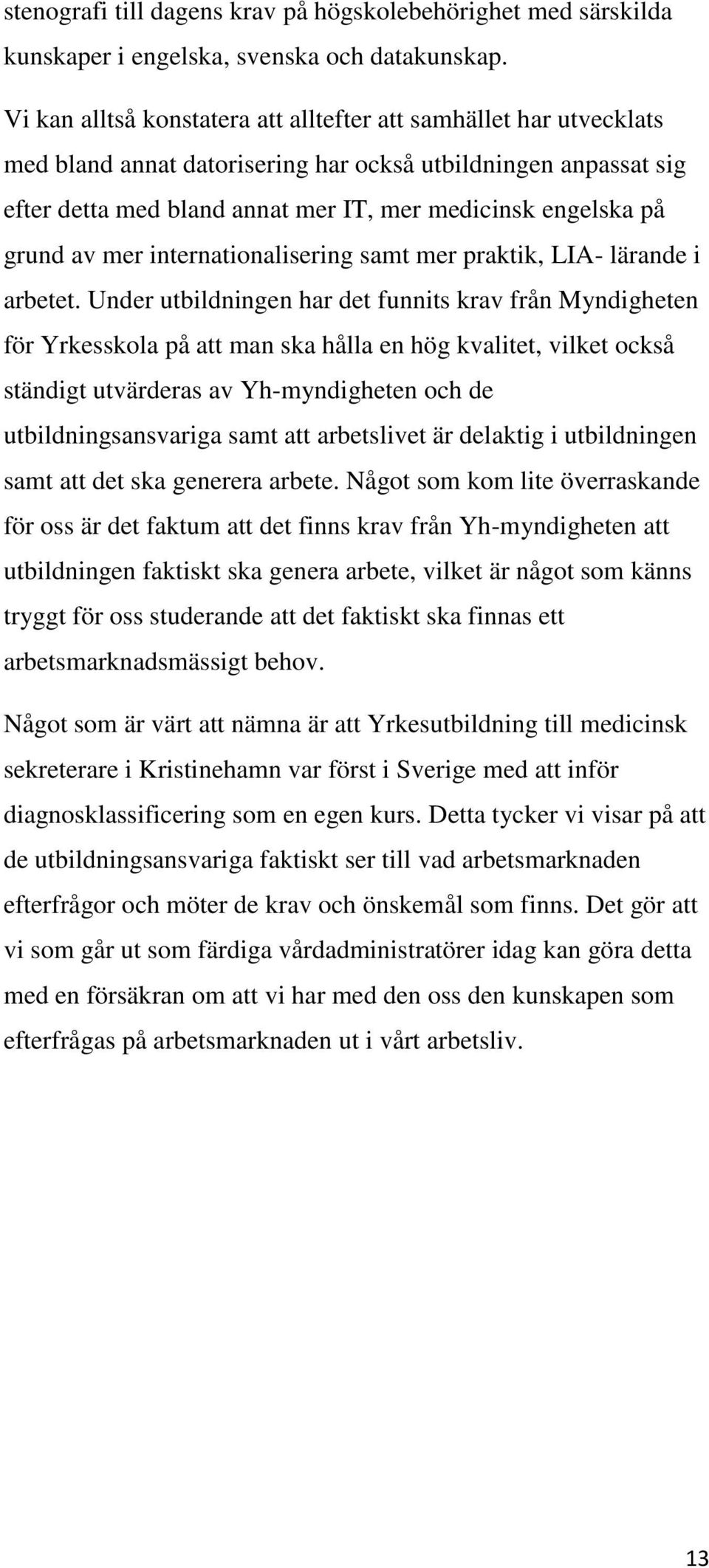 stenografi till dagens krav på högskolebehörighet med särskilda kunskaper i engelska, svenska och datakunskap.

Vi kan alltså konstatera att alltefter att samhället har utvecklats med bland annat datorisering har också utbildningen anpassat sig efter detta med bland annat mer IT, mer medicinsk engelska på grund av mer internationalisering samt mer praktik, LIA- lärande i arbetet. Under utbildningen har det funnits krav från Myndigheten för Yrkesskola på att man ska hålla en hög kvalitet, vilket också ständigt utvärderas av Yh-myndigheten och de utbildningsansvariga samt att arbetslivet är delaktig i utbildningen samt att det ska generera arbete. Något som kom lite överraskande för oss är det faktum att det finns krav från Yh-myndigheten att utbildningen faktiskt ska genera arbete, vilket är något som känns tryggt för oss studerande att det faktiskt ska finnas ett arbetsmarknadsmässigt behov.

Något som är värt att nämna är att Yrkesutbildning till medicinsk sekreterare i Kristinehamn var först i Sverige med att inför diagnosklassificering som en egen kurs. Detta tycker vi visar på att de utbildningsansvariga faktiskt ser till vad arbetsmarknaden efterfrågor och möter de krav och önskemål som finns. Det gör att vi som går ut som färdiga vårdadministratörer idag kan göra detta med en försäkran om att vi har med den oss den kunskapen som efterfrågas på arbetsmarknaden ut i vårt arbetsliv.

13